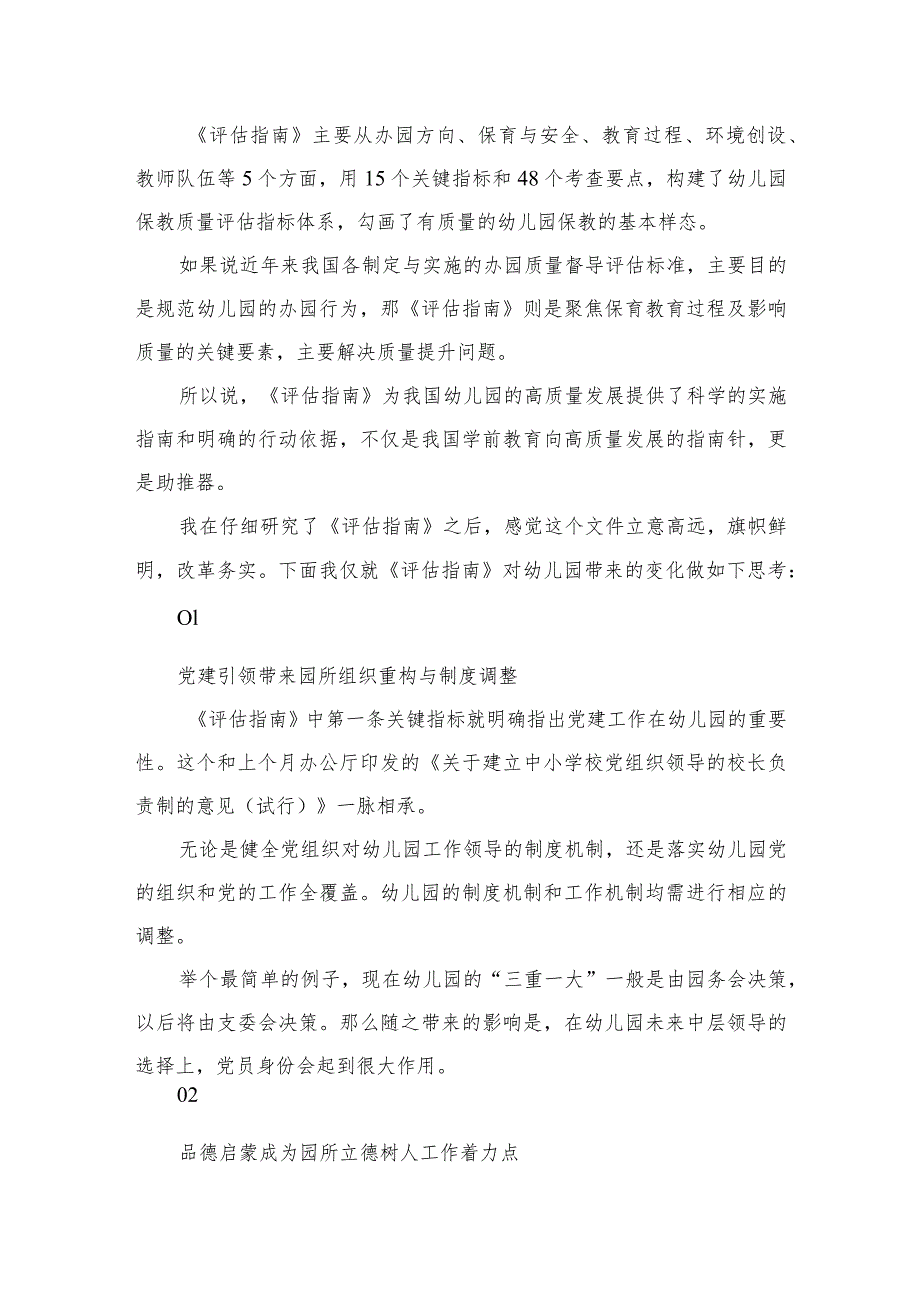 《评估指南》主要从办园方向、保育与安全、教育过程、环境创设、教师队伍等5个方面，用15个关键指标和48个考查要点，构建了幼儿园保教质量评估指标体系，勾画了有质量的幼儿园保教的基本样态。

如果说近年来我国各制定与实施的办园质量督导评估标准，主要目的是规范幼儿园的办园行为，那《评估指南》则是聚焦保育教育过程及影响质量的关键要素，主要解决质量提升问题。

所以说，《评估指南》为我国幼儿园的高质量发展提供了科学的实施指南和明确的行动依据，不仅是我国学前教育向高质量发展的指南针，更是助推器。

我在仔细研究了《评估指南》之后，感觉这个文件立意高远，旗帜鲜明，改革务实。下面我仅就《评估指南》对幼儿园带来的变化做如下思考：

Ol

党建引领带来园所组织重构与制度调整

《评估指南》中第一条关键指标就明确指出党建工作在幼儿园的重要性。这个和上个月办公厅印发的《关于建立中小学校党组织领导的校长负责制的意见（试行）》一脉相承。

无论是健全党组织对幼儿园工作领导的制度机制，还是落实幼儿园党的组织和党的工作全覆盖。幼儿园的制度机制和工作机制均需进行相应的调整。

举个最简单的例子，现在幼儿园的“三重一大”一般是由园务会决策，以后将由支委会决策。那么随之带来的影响是，在幼儿园未来中层领导的选择上，党员身份会起到很大作用。

02

品德启蒙成为园所立德树人工作着力点